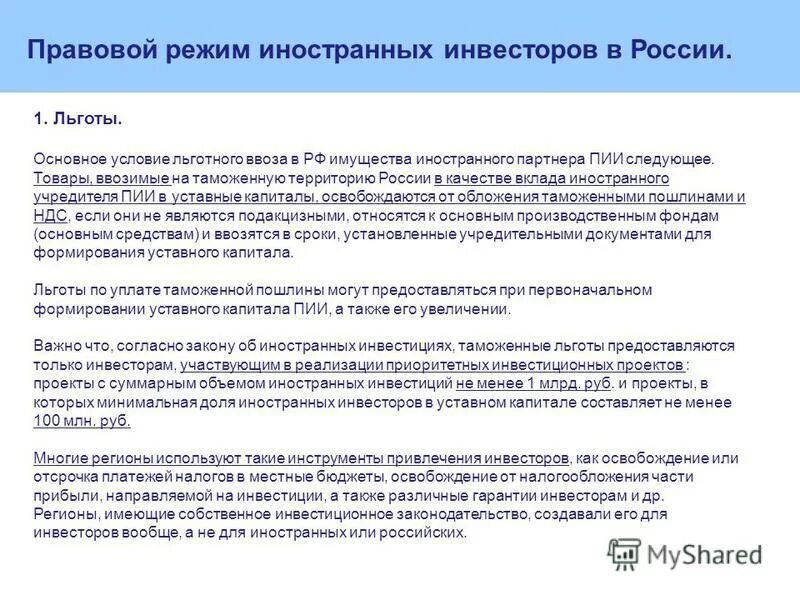 Правовой режим иностранных инвесторов в России.

1. Льготы.

Основное условие льготного ввоза в РФ имущества иностранного партнера ПИИ следующее. Товары, ввозимые на таможенную территорию России в качестве вклада иностранного учредителя ПИИ в уставные капиталы, освобождаются от обложения таможенными пошлинами и НДС, если они не являются подакцизными, относятся к основным производственным фондам (основным средствам) и ввозятся в сроки, установленные учредительными документами для формирования уставного капитала.

Льготы по уплате таможенной пошлины могут предоставляться при первоначальном формировании уставного капитала ПИИ, а также его увеличении.

Важно что, согласно закону об иностранных инвестициях, таможенные льготы предоставляются только инвесторам, участвующим в реализации приоритетных инвестиционных проектов: проекты с суммарным объемом иностранных инвестиций не менее 1 млрд. руб. и проекты, в которых минимальная доля иностранных инвесторов в уставном капитале составляет не менее 100 млн. руб.

Многие регионы используют такие инструменты привлечения инвесторов, как освобождение или отсрочка платежей налогов в местные бюджеты, освобождение от налогообложения части прибыли, направляемой на инвестиции, а также различные гарантии инвесторам и др. Регионы, имеющие собственное инвестиционное законодательство, создавали его для инвесторов вообще, а не для иностранных или российских.

MyShared